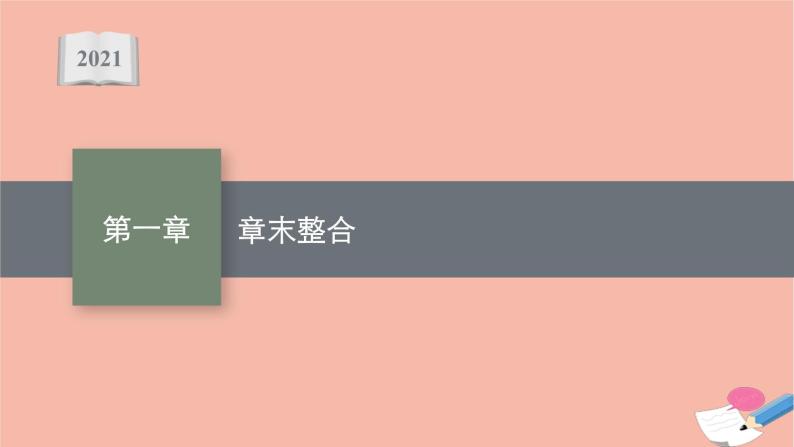 2021

第一章

章末整合